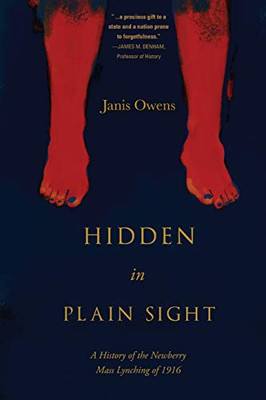 "...a precious gift to a state and a nation prone to forgetfulness."
—JAMES M. DENHAM, Professor of History

Janis Owens

HIDDEN
in
PLAIN SIGHT

A History of the Newberry Mass Lynching of 1916